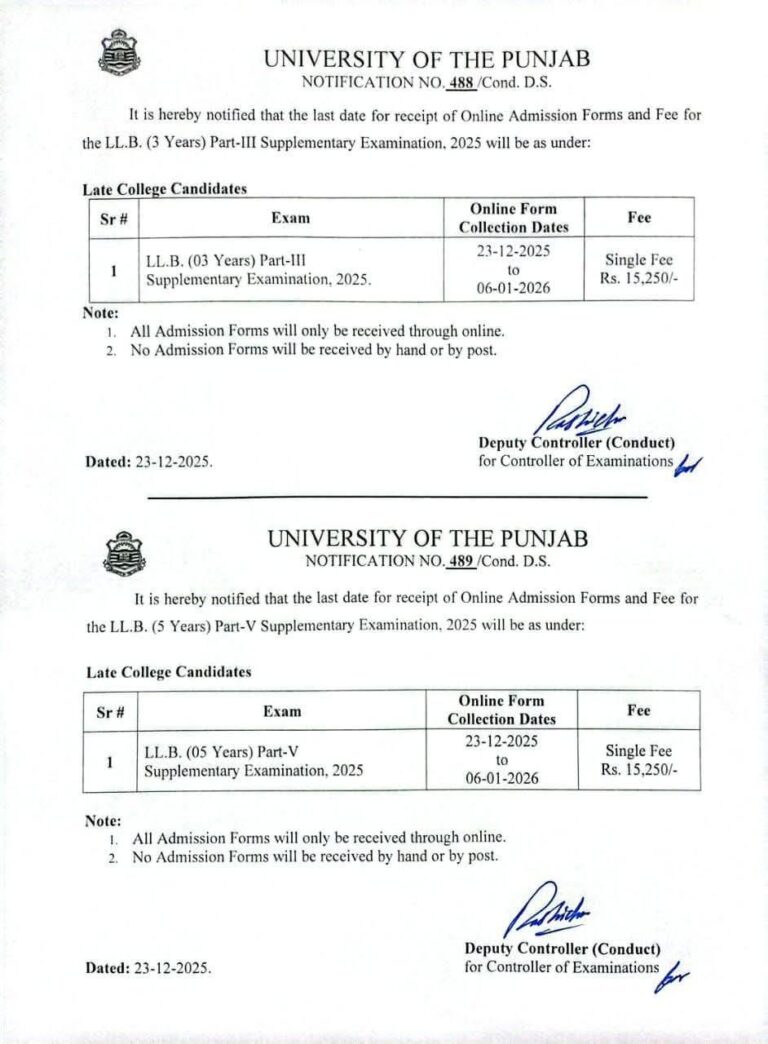 UNIVERSITY OF THE PUNJAB
NOTIFICATION NO. 488 /Cond. D.S.

It is hereby notified that the last date for receipt of Online Admission Forms and Fee for the LL.B. (3 Years) Part-III Supplementary Examination, 2025 will be as under:

Late College Candidates

| Sr # | Exam | Online Form Collection Dates | Fee |
|---|---|---|---|
| 1 | LL.B. (03 Years) Part-III Supplementary Examination, 2025. | 23-12-2025 to 06-01-2026 | Single Fee Rs. 15,250/- |

Note:
1. All Admission Forms will only be received through online.
2. No Admission Forms will be received by hand or by post.

Deputy Controller (Conduct)
for Controller of Examinations

Dated: 23-12-2025.

UNIVERSITY OF THE PUNJAB
NOTIFICATION NO. 489 /Cond. D.S.

It is hereby notified that the last date for receipt of Online Admission Forms and Fee for the LL.B. (5 Years) Part-V Supplementary Examination, 2025 will be as under:

Late College Candidates

| Sr # | Exam | Online Form Collection Dates | Fee |
|---|---|---|---|
| 1 | LL.B. (05 Years) Part-V Supplementary Examination, 2025 | 23-12-2025 to 06-01-2026 | Single Fee Rs. 15,250/- |

Note:
1. All Admission Forms will only be received through online.
2. No Admission Forms will be received by hand or by post.

Deputy Controller (Conduct)
for Controller of Examinations

Dated: 23-12-2025.